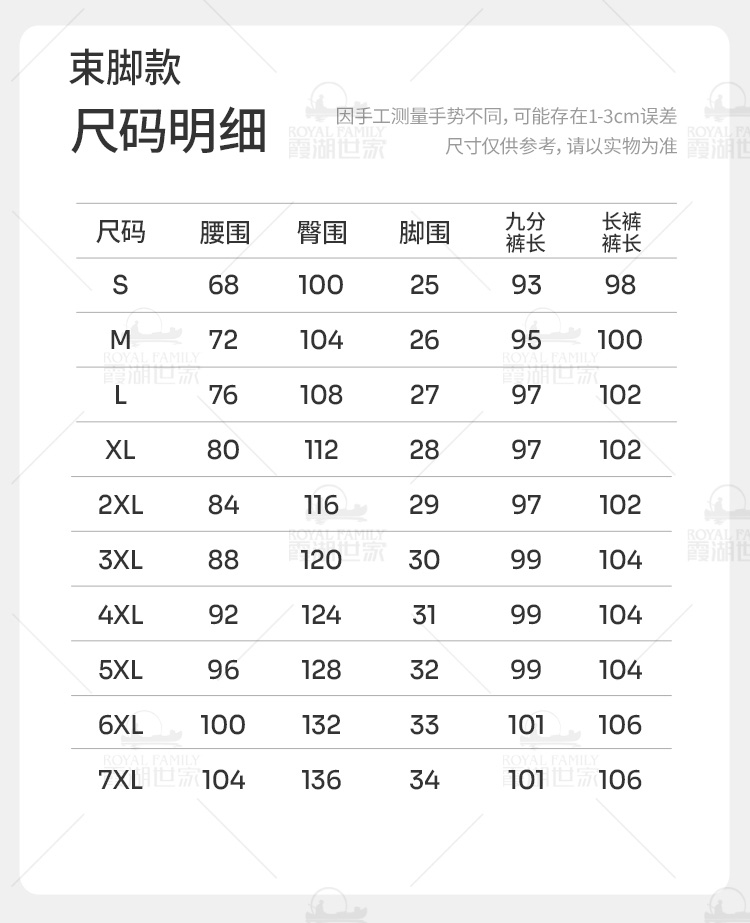 束脚款

尺码明细

因手工测量手势不同，可能存在1-3cm误差
尺寸仅供参考，请以实物为准

ROYAL FAMILY
霞湖世家

| 尺码 | 腰围 | 臀围 | 脚围 | 九分裤长 | 长裤裤长 |
|---|---|---|---|---|---|
| S | 68 | 100 | 25 | 93 | 98 |
| M | 72 | 104 | 26 | 95 | 100 |
| L | 76 | 108 | 27 | 97 | 102 |
| XL | 80 | 112 | 28 | 97 | 102 |
| 2XL | 84 | 116 | 29 | 97 | 102 |
| 3XL | 88 | 120 | 30 | 99 | 104 |
| 4XL | 92 | 124 | 31 | 99 | 104 |
| 5XL | 96 | 128 | 32 | 99 | 104 |
| 6XL | 100 | 132 | 33 | 101 | 106 |
| 7XL | 104 | 136 | 34 | 101 | 106 |